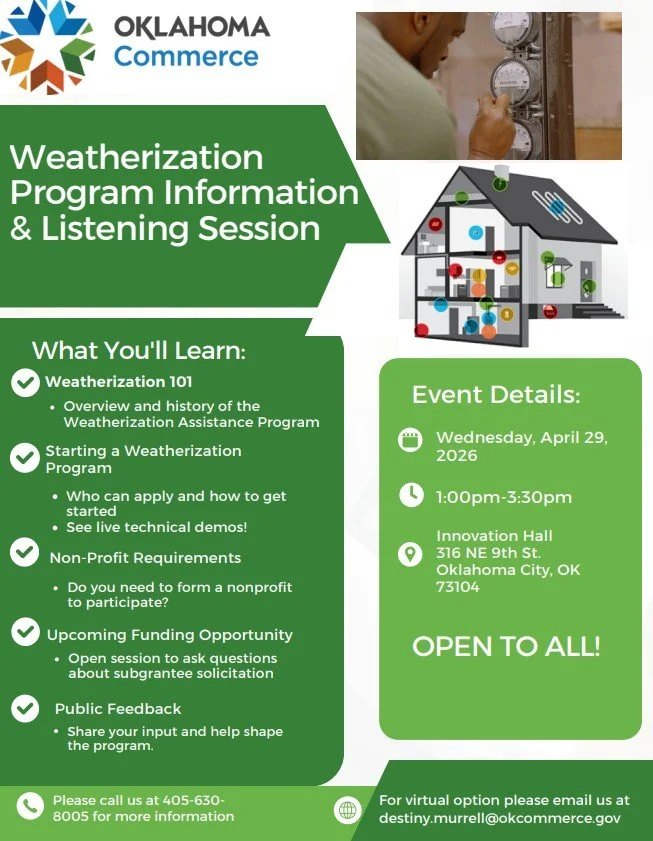 OKLAHOMA
Commerce

Weatherization Program Information & Listening Session

What You'll Learn:

Weatherization 101
• Overview and history of the Weatherization Assistance Program

Starting a Weatherization Program
• Who can apply and how to get started
• See live technical demos!

Non-Profit Requirements
• Do you need to form a nonprofit to participate?

Upcoming Funding Opportunity
• Open session to ask questions about subgrantee solicitation

Public Feedback
• Share your input and help shape the program.

Event Details:

Wednesday, April 29, 2026

1:00pm-3:30pm

Innovation Hall
316 NE 9th St.
Oklahoma City, OK 73104

OPEN TO ALL!

Please call us at 405-630-8005 for more information

For virtual option please email us at destiny.murrell@okcommerce.gov